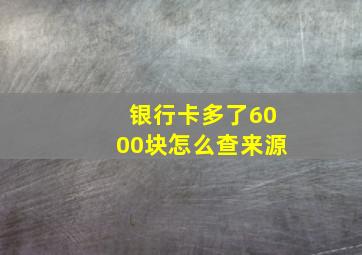 银行卡多了6000块怎么查来源